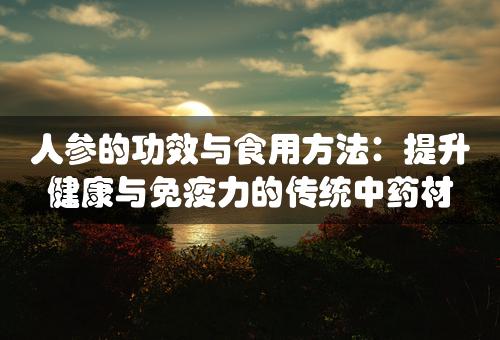 人参的功效与食用方法：提升健康与免疫力的传统中药材